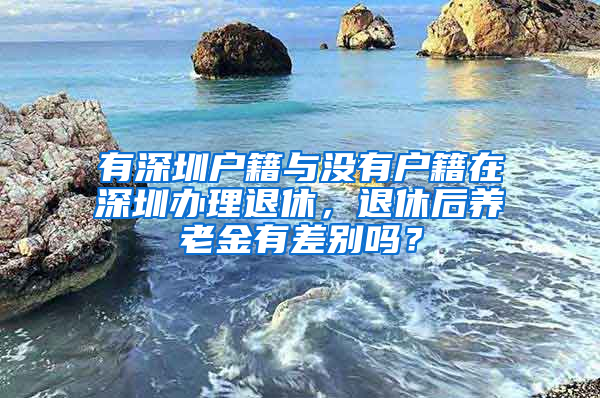 有深圳户籍与没有户籍在深圳办理退休，退休后养老金有差别吗？